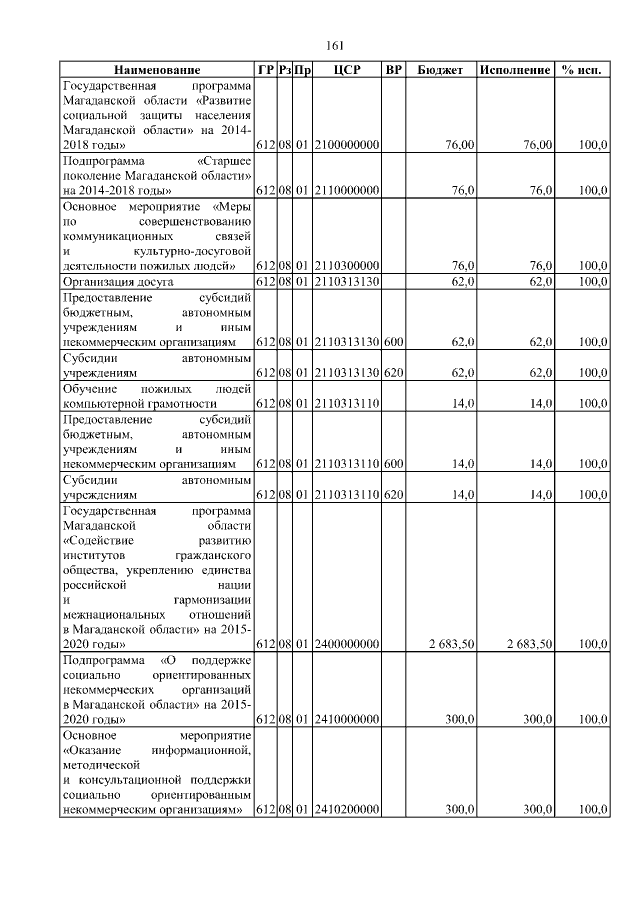 161

| Наименование | ГР | Рз | Пр | ЦСР | ВР | Бюджет | Исполнение | % исп. |
|---|---|---|---|---|---|---|---|---|
| Государственная программа Магаданской области «Развитие социальной защиты населения Магаданской области» на 2014-2018 годы» | 612 | 08 | 01 | 2100000000 | | 76,00 | 76,00 | 100,0 |
| Подпрограмма «Старшее поколение Магаданской области» на 2014-2018 годы» | 612 | 08 | 01 | 2110000000 | | 76,0 | 76,0 | 100,0 |
| Основное мероприятие «Меры по совершенствованию коммуникационных связей и культурно-досуговой деятельности пожилых людей» | 612 | 08 | 01 | 2110300000 | | 76,0 | 76,0 | 100,0 |
| Организация досуга | 612 | 08 | 01 | 2110313130 | | 62,0 | 62,0 | 100,0 |
| Предоставление субсидий бюджетным, автономным учреждениям и иным некоммерческим организациям | 612 | 08 | 01 | 2110313130 | 600 | 62,0 | 62,0 | 100,0 |
| Субсидии автономным учреждениям | 612 | 08 | 01 | 2110313130 | 620 | 62,0 | 62,0 | 100,0 |
| Обучение пожилых людей компьютерной грамотности | 612 | 08 | 01 | 2110313110 | | 14,0 | 14,0 | 100,0 |
| Предоставление субсидий бюджетным, автономным учреждениям и иным некоммерческим организациям | 612 | 08 | 01 | 2110313110 | 600 | 14,0 | 14,0 | 100,0 |
| Субсидии автономным учреждениям | 612 | 08 | 01 | 2110313110 | 620 | 14,0 | 14,0 | 100,0 |
| Государственная программа Магаданской области «Содействие развитию институтов гражданского общества, укреплению единства российской нации и гармонизации межнациональных отношений в Магаданской области» на 2015-2020 годы» | 612 | 08 | 01 | 2400000000 | | 2 683,50 | 2 683,50 | 100,0 |
| Подпрограмма «О поддержке социально ориентированных некоммерческих организаций в Магаданской области» на 2015-2020 годы» | 612 | 08 | 01 | 2410000000 | | 300,0 | 300,0 | 100,0 |
| Основное мероприятие «Оказание информационной, методической и консультационной поддержки социально ориентированным некоммерческим организациям» | 612 | 08 | 01 | 2410200000 | | 300,0 | 300,0 | 100,0 |